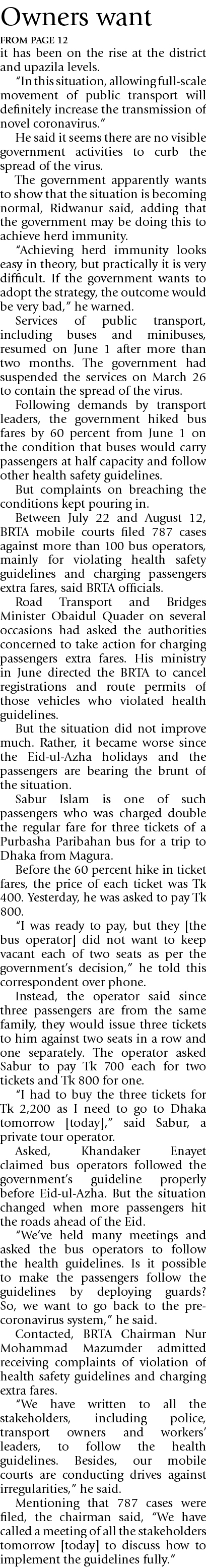 Owners want

FROM PAGE 12

it has been on the rise at the district and upazila levels.

"In this situation, allowing full-scale movement of public transport will definitely increase the transmission of novel coronavirus."

He said it seems there are no visible government activities to curb the spread of the virus.

The government apparently wants to show that the situation is becoming normal, Ridwanur said, adding that the government may be doing this to achieve herd immunity.

"Achieving herd immunity looks easy in theory, but practically it is very difficult. If the government wants to adopt the strategy, the outcome would be very bad," he warned.

Services of public transport, including buses and minibuses, resumed on June 1 after more than two months. The government had suspended the services on March 26 to contain the spread of the virus.

Following demands by transport leaders, the government hiked bus fares by 60 percent from June 1 on the condition that buses would carry passengers at half capacity and follow other health safety guidelines.

But complaints on breaching the conditions kept pouring in.

Between July 22 and August 12, BRTA mobile courts filed 787 cases against more than 100 bus operators, mainly for violating health safety guidelines and charging passengers extra fares, said BRTA officials.

Road Transport and Bridges Minister Obaidul Quader on several occasions had asked the authorities concerned to take action for charging passengers extra fares. His ministry in June directed the BRTA to cancel registrations and route permits of those vehicles who violated health guidelines.

But the situation did not improve much. Rather, it became worse since the Eid-ul-Azha holidays and the passengers are bearing the brunt of the situation.

Sabur Islam is one of such passengers who was charged double the regular fare for three tickets of a Purbasha Paribahan bus for a trip to Dhaka from Magura.

Before the 60 percent hike in ticket fares, the price of each ticket was Tk 400. Yesterday, he was asked to pay Tk 800.

"I was ready to pay, but they [the bus operator] did not want to keep vacant each of two seats as per the government's decision," he told this correspondent over phone.

Instead, the operator said since three passengers are from the same family, they would issue three tickets to him against two seats in a row and one separately. The operator asked Sabur to pay Tk 700 each for two tickets and Tk 800 for one.

"I had to buy the three tickets for Tk 2,200 as I need to go to Dhaka tomorrow [today]," said Sabur, a private tour operator.

Asked, Khandaker Enayet claimed bus operators followed the government's guideline properly before Eid-ul-Azha. But the situation changed when more passengers hit the roads ahead of the Eid.

"We've held many meetings and asked the bus operators to follow the health guidelines. Is it possible to make the passengers follow the guidelines by deploying guards? So, we want to go back to the pre-coronavirus system," he said.

Contacted, BRTA Chairman Nur Mohammad Mazumder admitted receiving complaints of violation of health safety guidelines and charging extra fares.

"We have written to all the stakeholders, including police, transport owners and workers' leaders, to follow the health guidelines. Besides, our mobile courts are conducting drives against irregularities," he said.

Mentioning that 787 cases were filed, the chairman said, "We have called a meeting of all the stakeholders tomorrow [today] to discuss how to implement the guidelines fully."